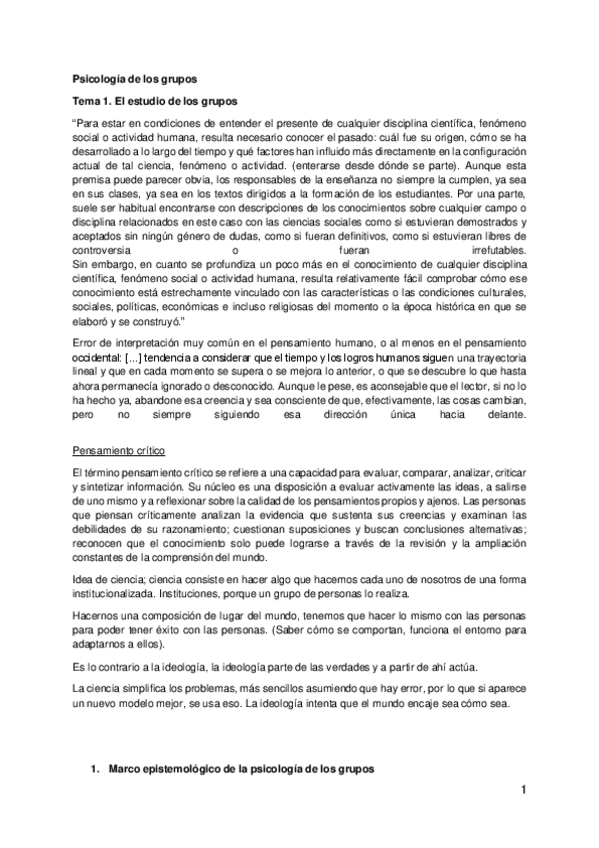 Psicología de los grupos

Tema 1. El estudio de los grupos

"Para estar en condiciones de entender el presente de cualquier disciplina científica, fenómeno social o actividad humana, resulta necesario conocer el pasado: cuál fue su origen, cómo se ha desarrollado a lo largo del tiempo y qué factores han influido más directamente en la configuración actual de tal ciencia, fenómeno o actividad. (enterarse desde dónde se parte). Aunque esta premisa puede parecer obvia, los responsables de la enseñanza no siempre la cumplen, ya sea en sus clases, ya sea en los textos dirigidos a la formación de los estudiantes. Por una parte, suele ser habitual encontrarse con descripciones de los conocimientos sobre cualquier campo o disciplina relacionados en este caso con las ciencias sociales como si estuvieran demostrados y aceptados sin ningún género de dudas, como si fueran definitivos, como si estuvieran libres de controversia o fueran irrefutables.
Sin embargo, en cuanto se profundiza un poco más en el conocimiento de cualquier disciplina científica, fenómeno social o actividad humana, resulta relativamente fácil comprobar cómo ese conocimiento está estrechamente vinculado con las características o las condiciones culturales, sociales, políticas, económicas e incluso religiosas del momento o la época histórica en que se elaboró y se construyó."

Error de interpretación muy común en el pensamiento humano, o al menos en el pensamiento occidental: [...] tendencia a considerar que el tiempo y los logros humanos siguen una trayectoria lineal y que en cada momento se supera o se mejora lo anterior, o que se descubre lo que hasta ahora permanecía ignorado o desconocido. Aunque le pese, es aconsejable que el lector, si no lo ha hecho ya, abandone esa creencia y sea consciente de que, efectivamente, las cosas cambian, pero no siempre siguiendo esa dirección única hacia delante.

Pensamiento crítico

El término pensamiento crítico se refiere a una capacidad para evaluar, comparar, analizar, criticar y sintetizar información. Su núcleo es una disposición a evaluar activamente las ideas, a salirse de uno mismo y a reflexionar sobre la calidad de los pensamientos propios y ajenos. Las personas que piensan críticamente analizan la evidencia que sustenta sus creencias y examinan las debilidades de su razonamiento; cuestionan suposiciones y buscan conclusiones alternativas; reconocen que el conocimiento solo puede lograrse a través de la revisión y la ampliación constantes de la comprensión del mundo.

Idea de ciencia; ciencia consiste en hacer algo que hacemos cada uno de nosotros de una forma institucionalizada. Instituciones, porque un grupo de personas lo realiza.

Hacernos una composición de lugar del mundo, tenemos que hacer lo mismo con las personas para poder tener éxito con las personas. (Saber cómo se comportan, funciona el entorno para adaptarnos a ellos).

Es lo contrario a la ideología, la ideología parte de las verdades y a partir de ahí actúa.

La ciencia simplifica los problemas, más sencillos asumiendo que hay error, por lo que si aparece un nuevo modelo mejor, se usa eso. La ideología intenta que el mundo encaje sea cómo sea.

1. Marco epistemológico de la psicología de los grupos

1